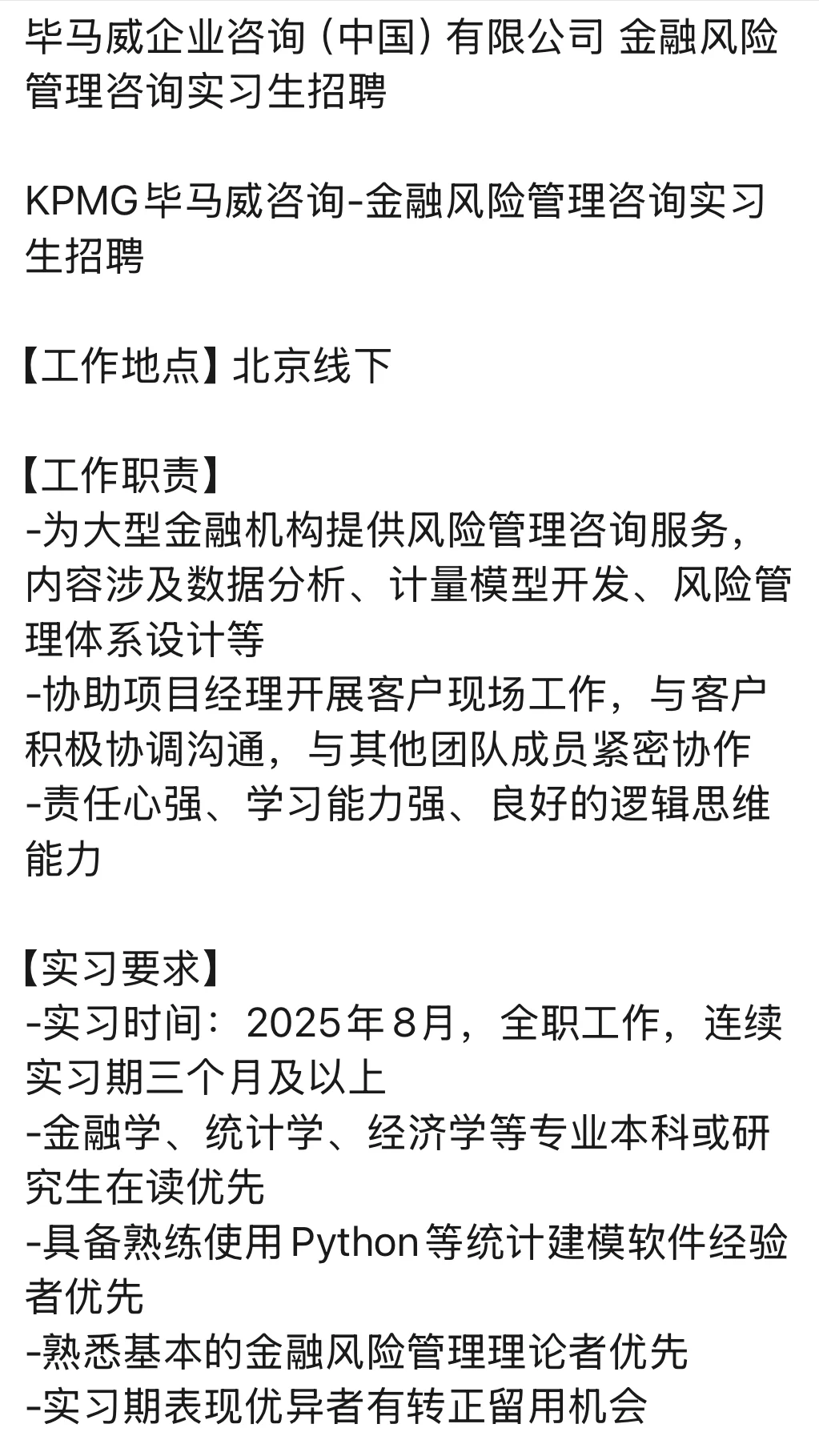 毕马威企业咨询（中国）有限公司 金融风险管理咨询实习生招聘

KPMG毕马威咨询-金融风险管理咨询实习生招聘

【工作地点】北京线下

【工作职责】
-为大型金融机构提供风险管理咨询服务，内容涉及数据分析、计量模型开发、风险管理体系设计等
-协助项目经理开展客户现场工作，与客户积极协调沟通，与其他团队成员紧密协作
-责任心强、学习能力强、良好的逻辑思维能力

【实习要求】
-实习时间：2025年8月，全职工作，连续实习期三个月及以上
-金融学、统计学、经济学等专业本科或研究生在读优先
-具备熟练使用Python等统计建模软件经验者优先
-熟悉基本的金融风险管理理论者优先
-实习期表现优异者有转正留用机会